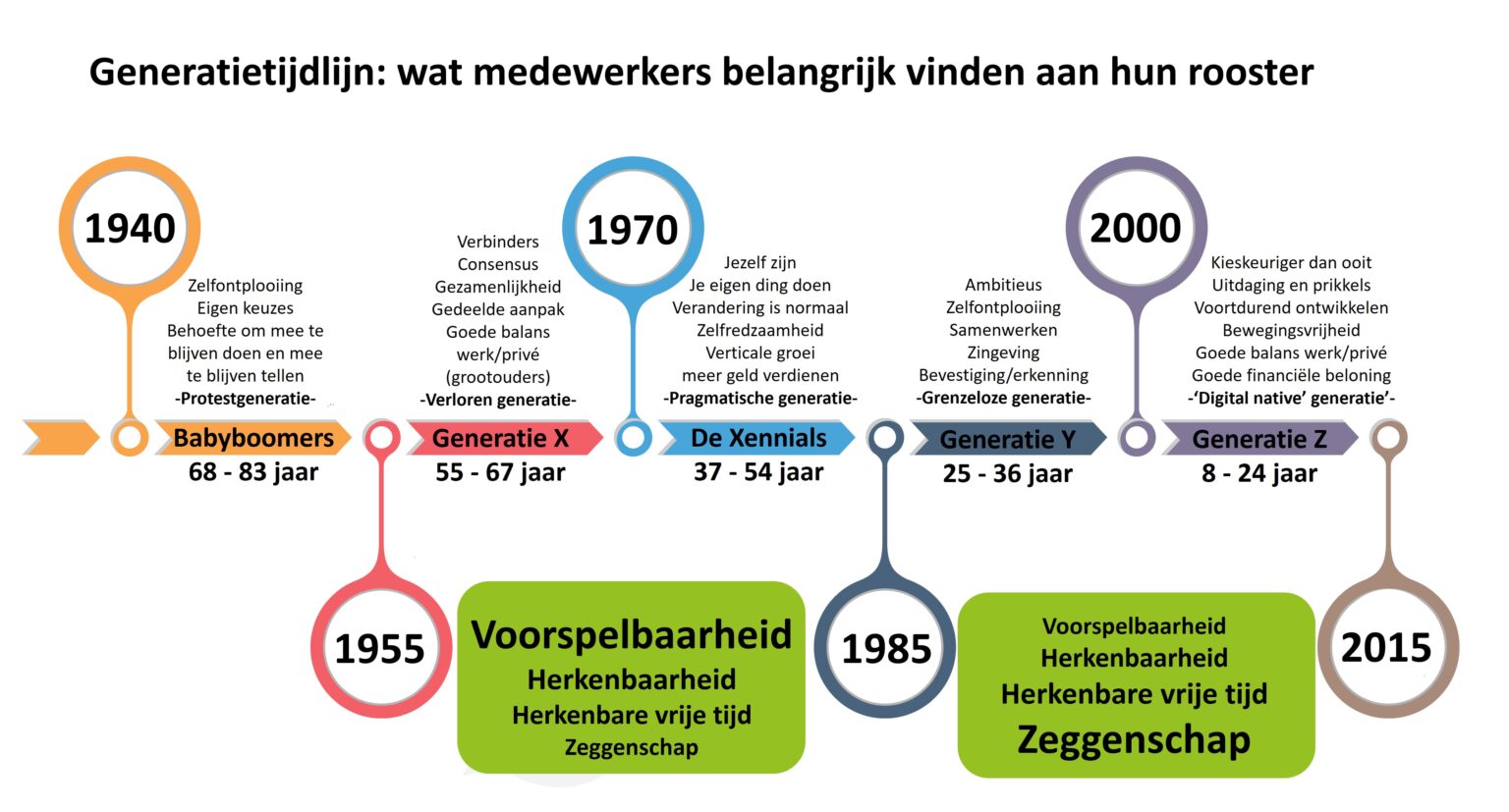 Generatietijdlijn: wat medewerkers belangrijk vinden aan hun rooster

1940

Zelfontplooiing
Eigen keuzes
Behoefte om mee te blijven doen en mee te blijven tellen
-Protestgeneratie-

Babyboomers
68 - 83 jaar

1955

Verbinders
Consensus
Gezamenlijkheid
Gedeelde aanpak
Goede balans werk/privé (grootouders)
-Verloren generatie-

Generatie X
55 - 67 jaar

1970

Jezelf zijn
Je eigen ding doen
Verandering is normaal
Zelfredzaamheid
Verticale groei
meer geld verdienen
-Pragmatische generatie-

De Xennials
37 - 54 jaar

1985

Ambitieus
Zelfontplooiing
Samenwerken
Zingeving
Bevestiging/erkenning
-Grenzeloze generatie-

Generatie Y
25 - 36 jaar

2000

Kieskeuriger dan ooit
Uitdaging en prikkels
Voortdurend ontwikkelen
Bewegingsvrijheid
Goede balans werk/privé
Goede financiële beloning
-'Digital native' generatie'-

Generatie Z
8 - 24 jaar

2015

Voorspelbaarheid
Herkenbaarheid
Herkenbare vrije tijd
Zeggenschap

Voorspelbaarheid
Herkenbaarheid
Herkenbare vrije tijd
Zeggenschap